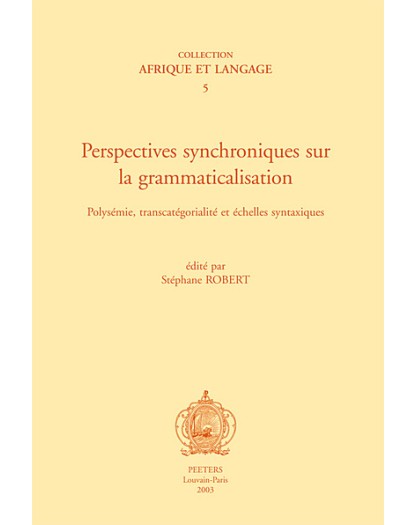 COLLECTION
AFRIQUE ET LANGAGE
5

Perspectives synchroniques sur la grammaticalisation

Polysémie, transcatégorialité et échelles syntaxiques

édité par
Stéphane ROBERT

PEETERS
Louvain-Paris
2003